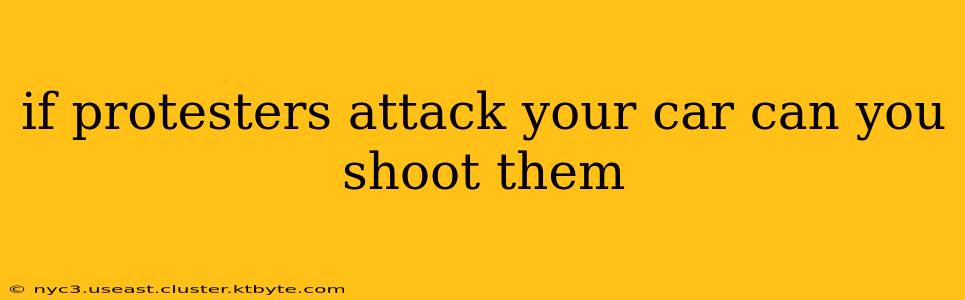 if protesters attack your car can you shoot them

© nyc3.useast.cluster.ktbyte.com